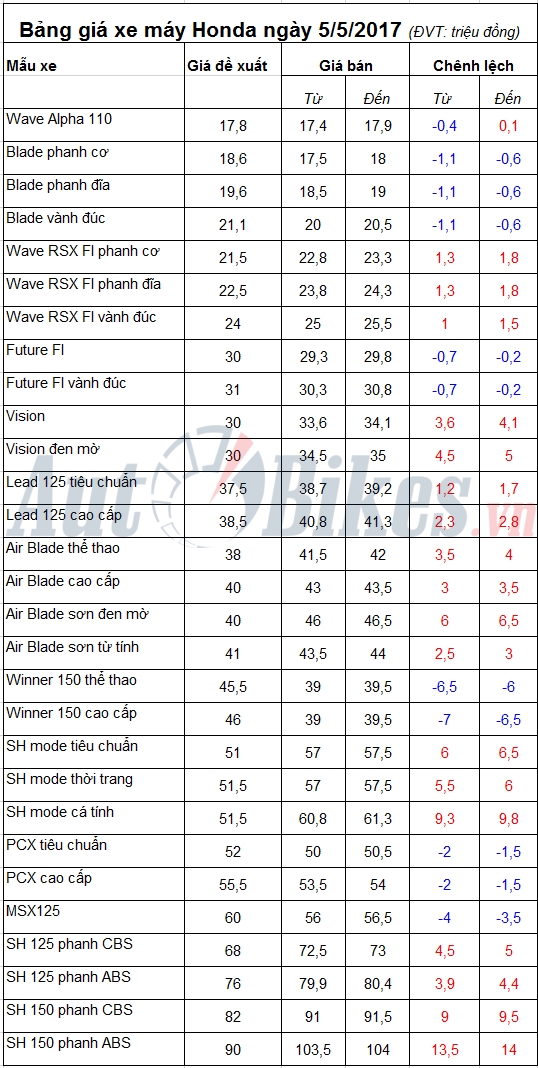 Bảng giá xe máy Honda ngày 5/5/2017 (ĐVT: triệu đồng)

| Mẫu xe | Giá đề xuất | Giá bán |  | Chênh lệch |  |
|---|---|---|---|---|---|
|  |  | Từ | Đến | Từ | Đến |
| Wave Alpha 110 | 17,8 | 17,4 | 17,9 | -0,4 | 0,1 |
| Blade phanh cơ | 18,6 | 17,5 | 18 | -1,1 | -0,6 |
| Blade phanh đĩa | 19,6 | 18,5 | 19 | -1,1 | -0,6 |
| Blade vành đúc | 21,1 | 20 | 20,5 | -1,1 | -0,6 |
| Wave RSX FI phanh cơ | 21,5 | 22,8 | 23,3 | 1,3 | 1,8 |
| Wave RSX FI phanh đĩa | 22,5 | 23,8 | 24,3 | 1,3 | 1,8 |
| Wave RSX FI vành đúc | 24 | 25 | 25,5 | 1 | 1,5 |
| Future FI | 30 | 29,3 | 29,8 | -0,7 | -0,2 |
| Future FI vành đúc | 31 | 30,3 | 30,8 | -0,7 | -0,2 |
| Vision | 30 | 33,6 | 34,1 | 3,6 | 4,1 |
| Vision đen mờ | 30 | 34,5 | 35 | 4,5 | 5 |
| Lead 125 tiêu chuẩn | 37,5 | 38,7 | 39,2 | 1,2 | 1,7 |
| Lead 125 cao cấp | 38,5 | 40,8 | 41,3 | 2,3 | 2,8 |
| Air Blade thể thao | 38 | 41,5 | 42 | 3,5 | 4 |
| Air Blade cao cấp | 40 | 43 | 43,5 | 3 | 3,5 |
| Air Blade sơn đen mờ | 40 | 46 | 46,5 | 6 | 6,5 |
| Air Blade sơn từ tính | 41 | 43,5 | 44 | 2,5 | 3 |
| Winner 150 thể thao | 45,5 | 39 | 39,5 | -6,5 | -6 |
| Winner 150 cao cấp | 46 | 39 | 39,5 | -7 | -6,5 |
| SH mode tiêu chuẩn | 51 | 57 | 57,5 | 6 | 6,5 |
| SH mode thời trang | 51,5 | 57 | 57,5 | 5,5 | 6 |
| SH mode cá tính | 51,5 | 60,8 | 61,3 | 9,3 | 9,8 |
| PCX tiêu chuẩn | 52 | 50 | 50,5 | -2 | -1,5 |
| PCX cao cấp | 55,5 | 53,5 | 54 | -2 | -1,5 |
| MSX125 | 60 | 56 | 56,5 | -4 | -3,5 |
| SH 125 phanh CBS | 68 | 72,5 | 73 | 4,5 | 5 |
| SH 125 phanh ABS | 76 | 79,9 | 80,4 | 3,9 | 4,4 |
| SH 150 phanh CBS | 82 | 91 | 91,5 | 9 | 9,5 |
| SH 150 phanh ABS | 90 | 103,5 | 104 | 13,5 | 14 |

AutoBikes.vn